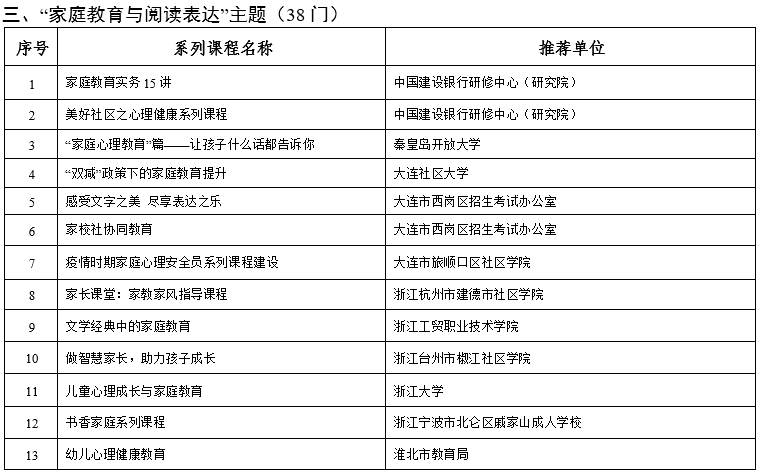 三、“家庭教育与阅读表达”主题（38 门）

| 序号 | 系列课程名称 | 推荐单位 |
|---|---|---|
| 1 | 家庭教育实务 15 讲 | 中国建设银行研修中心（研究院） |
| 2 | 美好社区之心理健康系列课程 | 中国建设银行研修中心（研究院） |
| 3 | “家庭心理教育”篇——让孩子什么话都告诉你 | 秦皇岛开放大学 |
| 4 | “双减”政策下的家庭教育提升 | 大连社区大学 |
| 5 | 感受文字之美 尽享表达之乐 | 大连市西岗区招生考试办公室 |
| 6 | 家校社协同教育 | 大连市西岗区招生考试办公室 |
| 7 | 疫情时期家庭心理安全员系列课程建设 | 大连市旅顺口区社区学院 |
| 8 | 家长课堂：家教家风指导课程 | 浙江杭州市建德市社区学院 |
| 9 | 文学经典中的家庭教育 | 浙江工贸职业技术学院 |
| 10 | 做智慧家长，助力孩子成长 | 浙江台州市椒江社区学院 |
| 11 | 儿童心理成长与家庭教育 | 浙江大学 |
| 12 | 书香家庭系列课程 | 浙江宁波市北仑区戚家山成人学校 |
| 13 | 幼儿心理健康教育 | 淮北市教育局 |